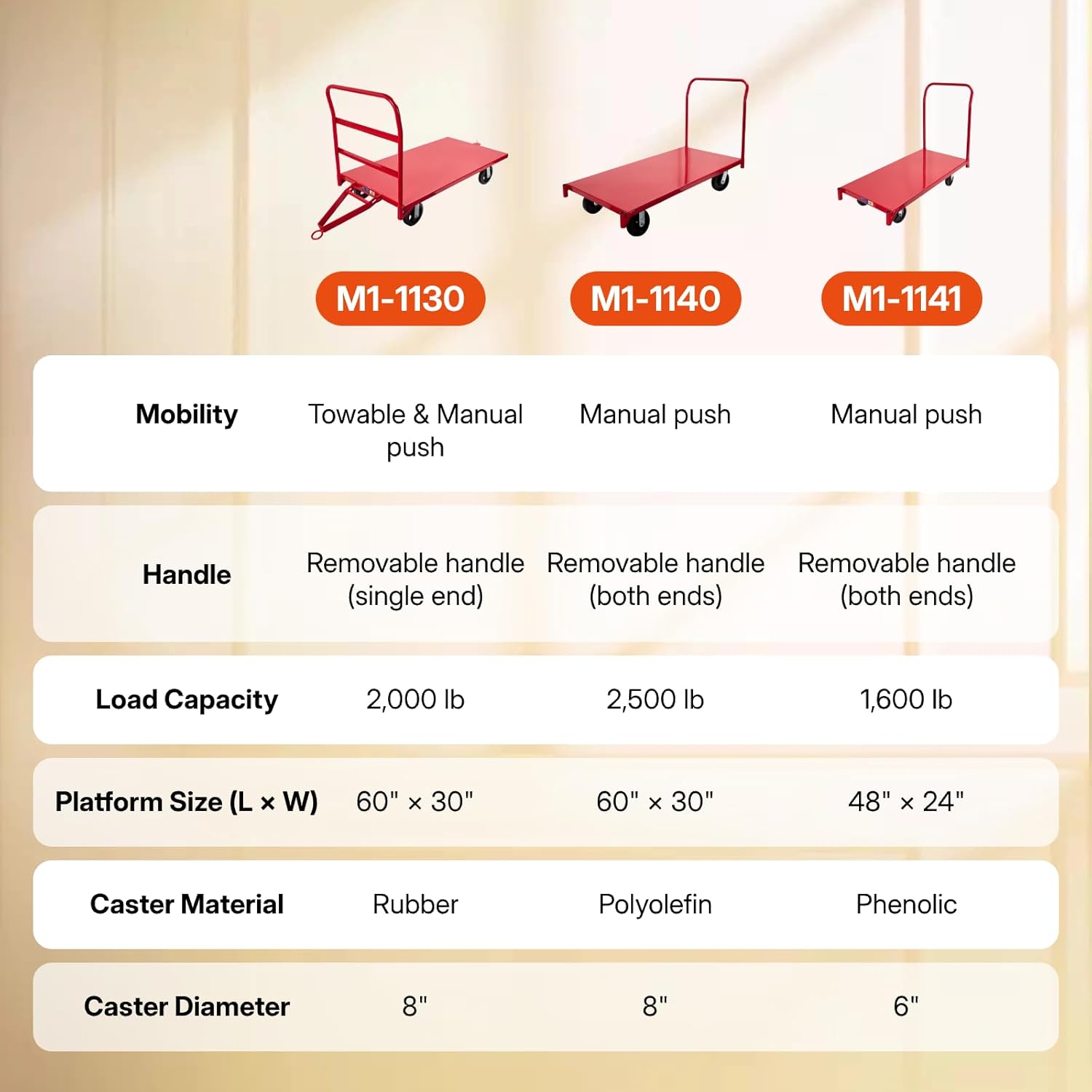 | | M1-1130 | M1-1140 | M1-1141 |
|---|---|---|---|
| **Mobility** | Towable & Manual push | Manual push | Manual push |
| **Handle** | Removable handle (single end) | Removable handle (both ends) | Removable handle (both ends) |
| **Load Capacity** | 2,000 lb | 2,500 lb | 1,600 lb |
| **Platform Size (L × W)** | 60" × 30" | 60" × 30" | 48" × 24" |
| **Caster Material** | Rubber | Polyolefin | Phenolic |
| **Caster Diameter** | 8" | 8" | 6" |